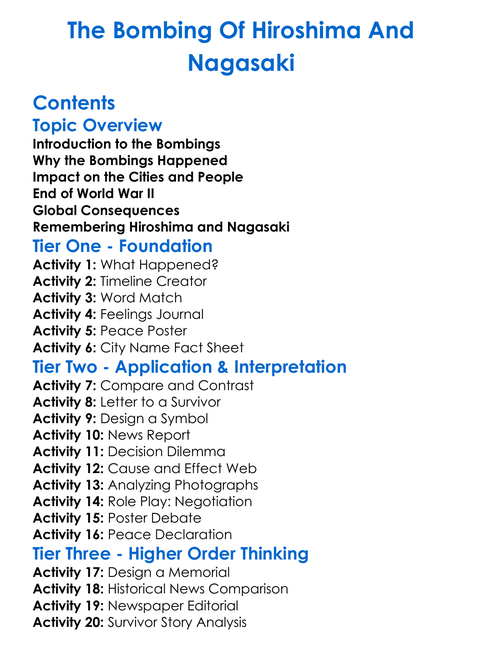 The Bombing Of Hiroshima And Nagasaki

Contents

Topic Overview

Introduction to the Bombings
Why the Bombings Happened
Impact on the Cities and People
End of World War II
Global Consequences
Remembering Hiroshima and Nagasaki

Tier One - Foundation

Activity 1: What Happened?
Activity 2: Timeline Creator
Activity 3: Word Match
Activity 4: Feelings Journal
Activity 5: Peace Poster
Activity 6: City Name Fact Sheet

Tier Two - Application & Interpretation

Activity 7: Compare and Contrast
Activity 8: Letter to a Survivor
Activity 9: Design a Symbol
Activity 10: News Report
Activity 11: Decision Dilemma
Activity 12: Cause and Effect Web
Activity 13: Analyzing Photographs
Activity 14: Role Play: Negotiation
Activity 15: Poster Debate
Activity 16: Peace Declaration

Tier Three - Higher Order Thinking

Activity 17: Design a Memorial
Activity 18: Historical News Comparison
Activity 19: Newspaper Editorial
Activity 20: Survivor Story Analysis